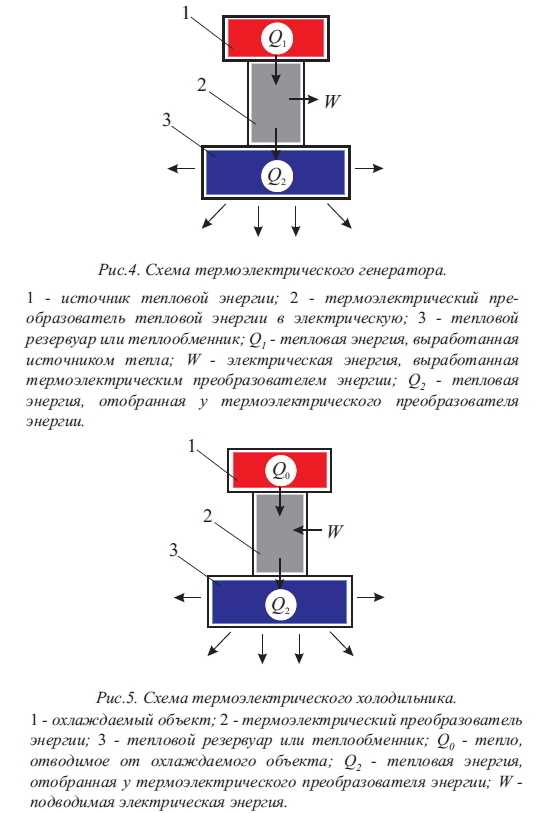 1

$Q_1$

2

$W$

3

$Q_2$

Рис.4. Схема термоэлектрического генератора.

1 - источник тепловой энергии; 2 - термоэлектрический преобразователь тепловой энергии в электрическую; 3 - тепловой резервуар или теплообменник; $Q_1$ - тепловая энергия, выработанная источником тепла; $W$ - электрическая энергия, выработанная термоэлектрическим преобразователем энергии; $Q_2$ - тепловая энергия, отобранная у термоэлектрического преобразователя энергии.

1

$Q_0$

2

$W$

3

$Q_2$

Рис.5. Схема термоэлектрического холодильника.

1 - охлаждаемый объект; 2 - термоэлектрический преобразователь энергии; 3 - тепловой резервуар или теплообменник; $Q_0$ - тепло, отводимое от охлаждаемого объекта; $Q_2$ - тепловая энергия, отобранная у термоэлектрического преобразователя энергии; $W$ - подводимая электрическая энергия.